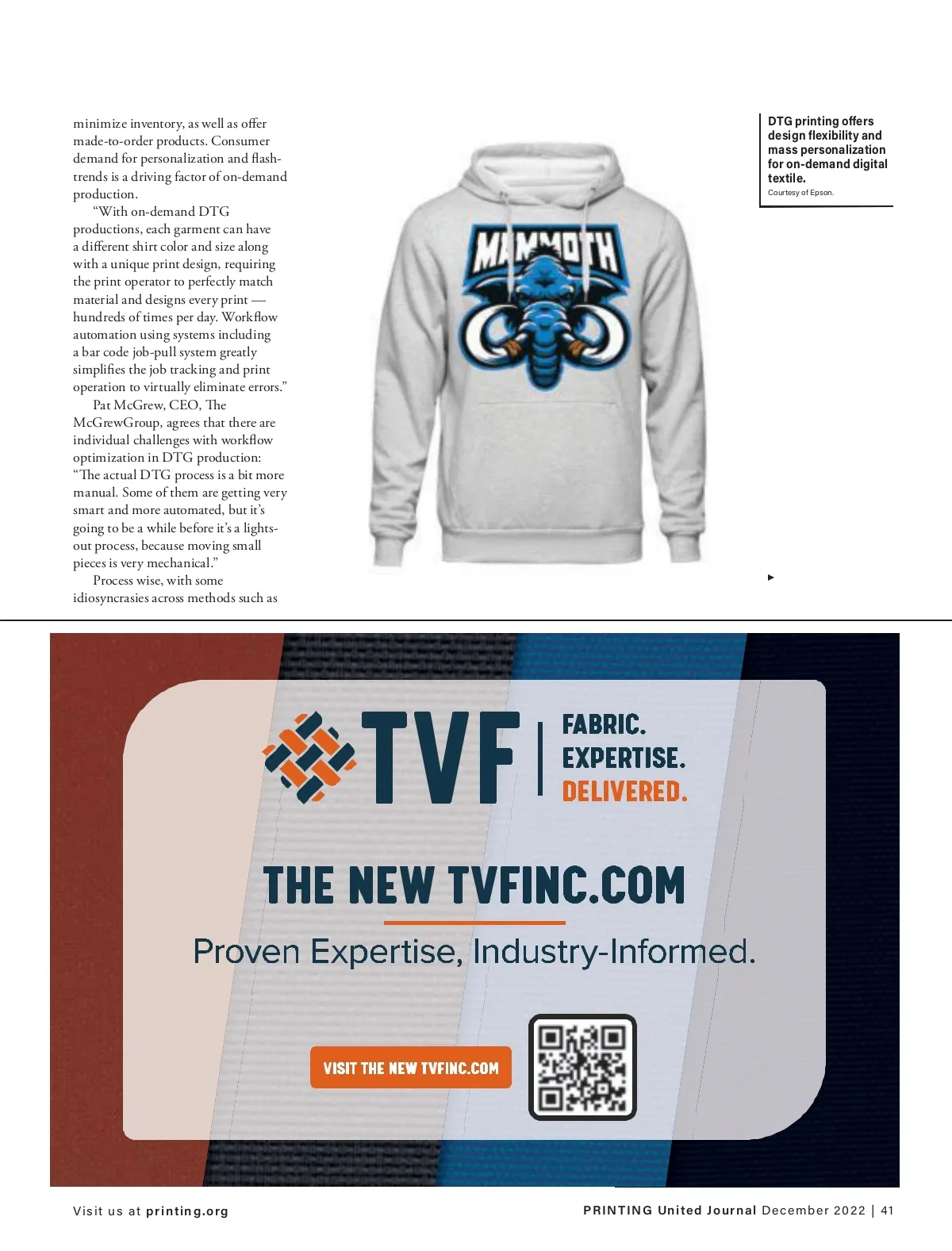 minimize inventory, as well as offer made-to-order products. Consumer demand for personalization and flash-trends is a driving factor of on-demand production.

"With on-demand DTG productions, each garment can have a different shirt color and size along with a unique print design, requiring the print operator to perfectly match material and designs every print — hundreds of times per day. Workflow automation using systems including a bar code job-pull system greatly simplifies the job tracking and print operation to virtually eliminate errors."

Pat McGrew, CEO, The McGrewGroup, agrees that there are individual challenges with workflow optimization in DTG production: "The actual DTG process is a bit more manual. Some of them are getting very smart and more automated, but it's going to be a while before it's a lights-out process, because moving small pieces is very mechanical."

Process wise, with some idiosyncrasies across methods such as

MAMMOTH

DTG printing offers design flexibility and mass personalization for on-demand digital textile.
Courtesy of Epson.

TVF
FABRIC.
EXPERTISE.
DELIVERED.

THE NEW TVFINC.COM

Proven Expertise, Industry-Informed.

VISIT THE NEW TVFINC.COM

Visit us at printing.org

PRINTING United Journal December 2022 | 41